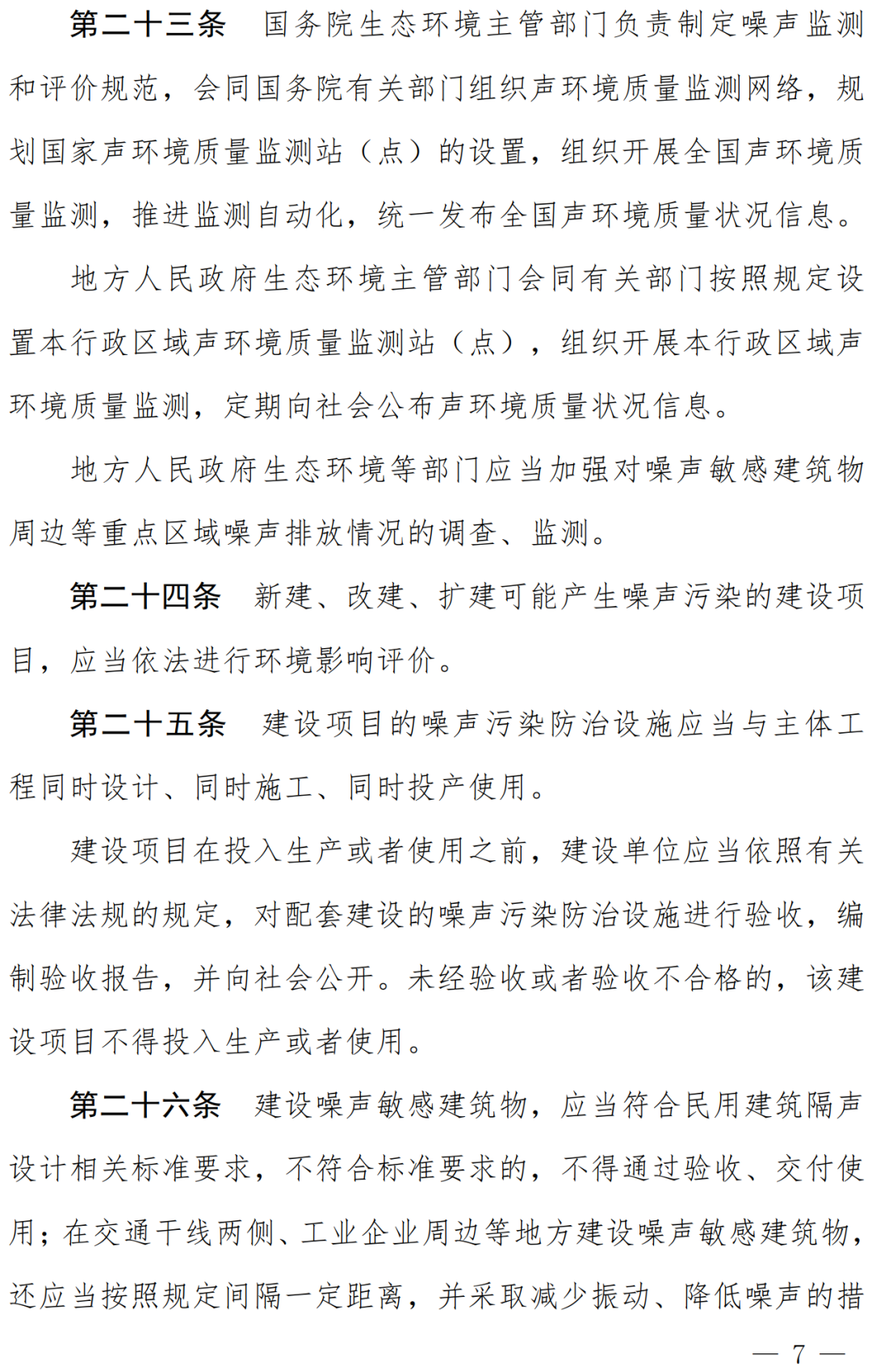 第二十三条　国务院生态环境主管部门负责制定噪声监测和评价规范，会同国务院有关部门组织声环境质量监测网络，规划国家声环境质量监测站（点）的设置，组织开展全国声环境质量监测，推进监测自动化，统一发布全国声环境质量状况信息。

地方人民政府生态环境主管部门会同有关部门按照规定设置本行政区域声环境质量监测站（点），组织开展本行政区域声环境质量监测，定期向社会公布声环境质量状况信息。

地方人民政府生态环境等部门应当加强对噪声敏感建筑物周边等重点区域噪声排放情况的调查、监测。

第二十四条　新建、改建、扩建可能产生噪声污染的建设项目，应当依法进行环境影响评价。

第二十五条　建设项目的噪声污染防治设施应当与主体工程同时设计、同时施工、同时投产使用。

建设项目在投入生产或者使用之前，建设单位应当依照有关法律法规的规定，对配套建设的噪声污染防治设施进行验收，编制验收报告，并向社会公开。未经验收或者验收不合格的，该建设项目不得投入生产或者使用。

第二十六条　建设噪声敏感建筑物，应当符合民用建筑隔声设计相关标准要求，不符合标准要求的，不得通过验收、交付使用；在交通干线两侧、工业企业周边等地方建设噪声敏感建筑物，还应当按照规定间隔一定距离，并采取减少振动、降低噪声的措

— 7 —